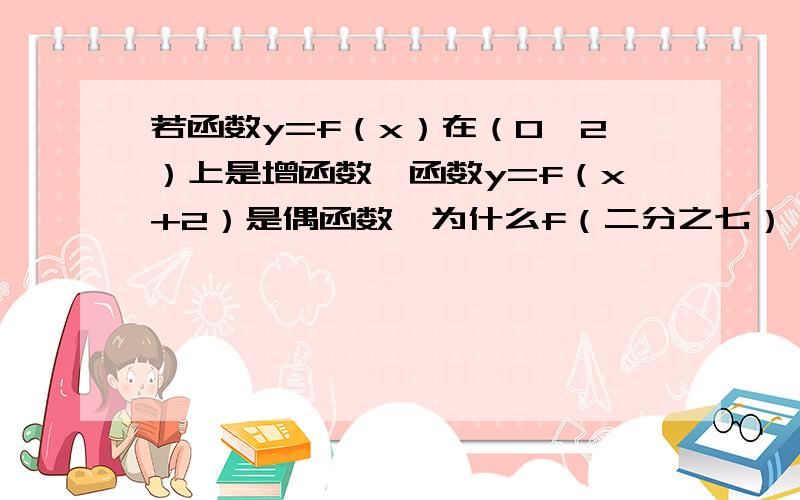 若函数y=f（x）在（0,2）上是增函数,函数y=f（x+2）是偶函数,为什么f（二分之七）